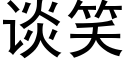 谈笑